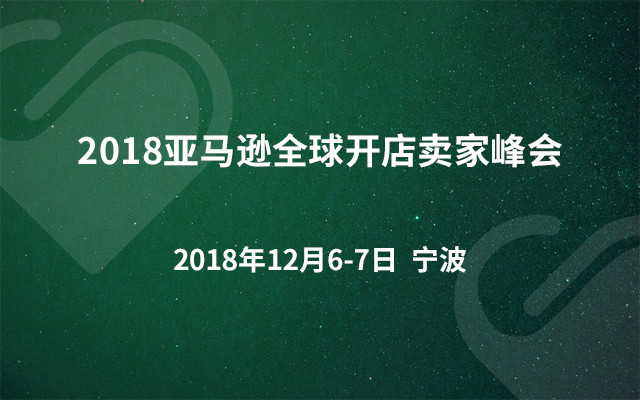 2018亚马逊全球开店卖家峰会

2018年12月6-7日 宁波